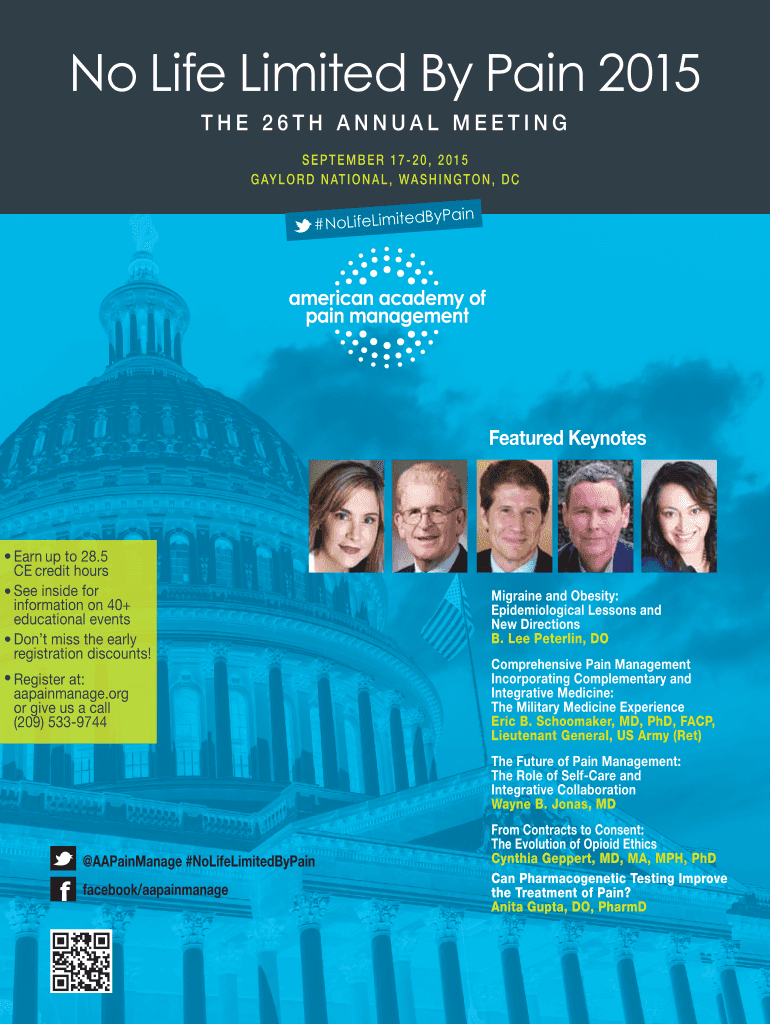 No Life Limited By Pain 2015

THE 26TH ANNUAL MEETING

SEPTEMBER 17-20, 2015
GAYLORD NATIONAL, WASHINGTON, DC

#NoLifeLimitedByPain

american academy of pain management

Featured Keynotes

• Earn up to 28.5 CE credit hours
• See inside for information on 40+ educational events
• Don't miss the early registration discounts!
• Register at: aapainmanage.org or give us a call (209) 533-9744

Migraine and Obesity: Epidemiological Lessons and New Directions
B. Lee Peterlin, DO

Comprehensive Pain Management Incorporating Complementary and Integrative Medicine: The Military Medicine Experience
Eric B. Schoomaker, MD, PhD, FACP, Lieutenant General, US Army (Ret)

The Future of Pain Management: The Role of Self-Care and Integrative Collaboration
Wayne B. Jonas, MD

From Contracts to Consent: The Evolution of Opioid Ethics
Cynthia Geppert, MD, MA, MPH, PhD

Can Pharmacogenetic Testing Improve the Treatment of Pain?
Anita Gupta, DO, PharmD

@AAPainManage #NoLifeLimitedByPain

facebook/aapainmanage